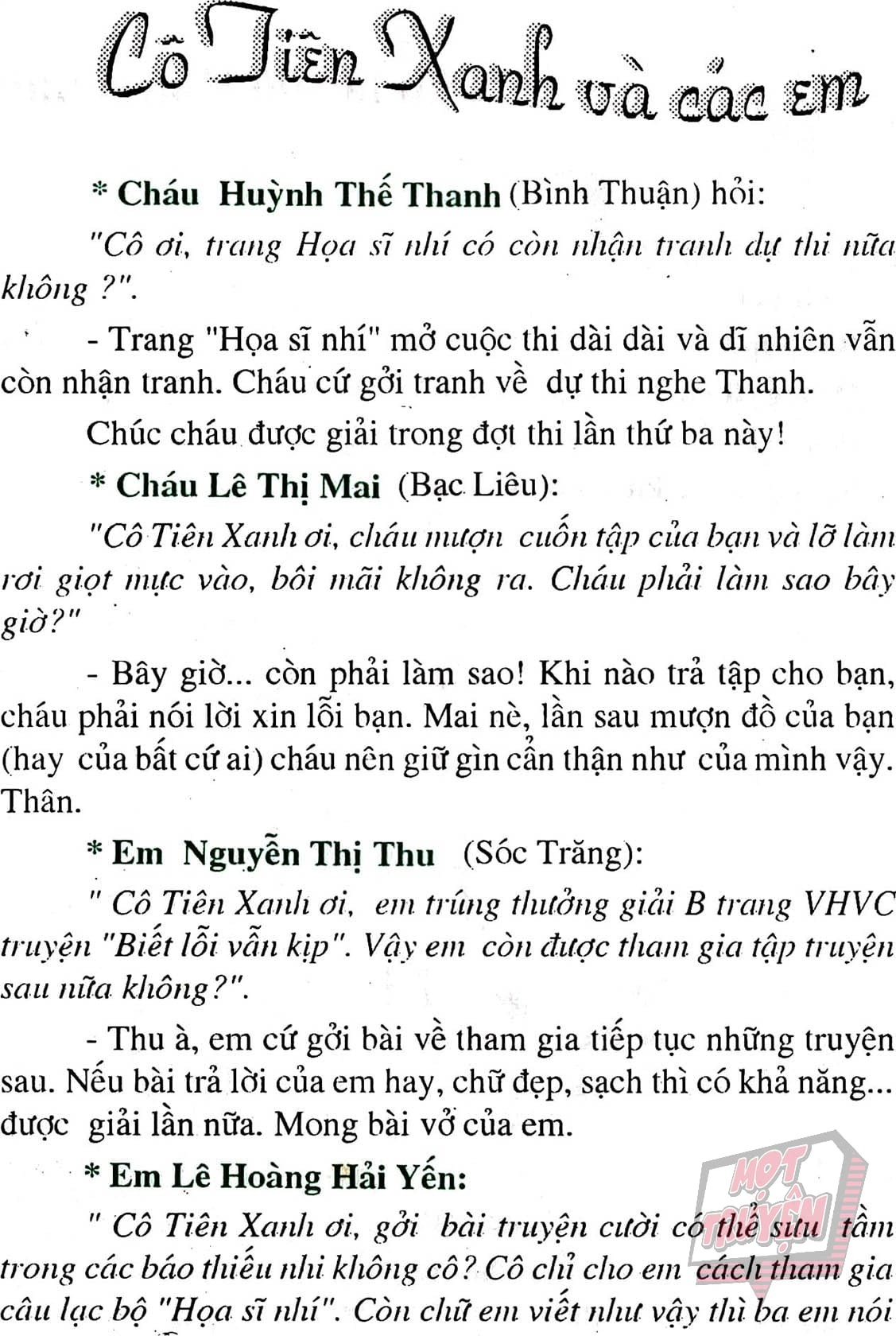 Cô Tiên Xanh và các em

* Cháu Huỳnh Thế Thanh (Bình Thuận) hỏi:

"Cô ơi, trang Họa sĩ nhí có còn nhận tranh dự thi nữa không ?".

- Trang "Họa sĩ nhí" mở cuộc thi dài dài và dĩ nhiên vẫn còn nhận tranh. Cháu cứ gởi tranh về dự thi nghe Thanh.

Chúc cháu được giải trong đợt thi lần thứ ba này!

* Cháu Lê Thị Mai (Bạc Liêu):

"Cô Tiên Xanh ơi, cháu mượn cuốn tập của bạn và lỡ làm rơi giọt mực vào, bôi mãi không ra. Cháu phải làm sao bây giờ?"

- Bây giờ... còn phải làm sao! Khi nào trả tập cho bạn, cháu phải nói lời xin lỗi bạn. Mai nè, lần sau mượn đồ của bạn (hay của bất cứ ai) cháu nên giữ gìn cẩn thận như của mình vậy. Thân.

* Em Nguyễn Thị Thu (Sóc Trăng):

" Cô Tiên Xanh ơi, em trúng thưởng giải B trang VHVC truyện "Biết lỗi vẫn kịp". Vậy em còn được tham gia tập truyện sau nữa không?".

- Thu à, em cứ gởi bài về tham gia tiếp tục những truyện sau. Nếu bài trả lời của em hay, chữ đẹp, sạch thì có khả năng... được giải lần nữa. Mong bài vở của em.

* Em Lê Hoàng Hải Yến:

" Cô Tiên Xanh ơi, gởi bài truyện cười có thể sưu tầm trong các báo thiếu nhi không cô? Cô chỉ cho em cách tham gia câu lạc bộ "Họa sĩ nhí". Còn chữ em viết như vậy thì ba em nói

MOT TRUYỆN